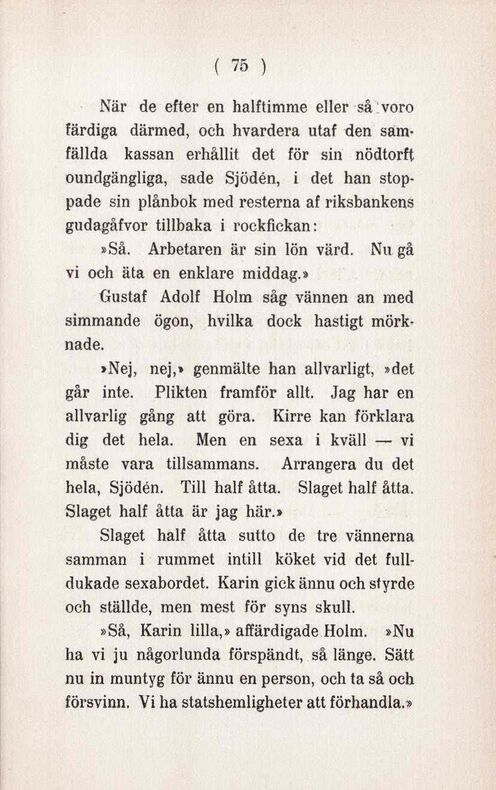 ( 75 )

När de efter en halftimme eller så voro färdiga därmed, och hvardera utaf den samfällda kassan erhållit det för sin nödtorft oundgängliga, sade Sjödén, i det han stoppade sin plånbok med resterna af riksbankens gudagåfvor tillbaka i rockfickan:

»Så. Arbetaren är sin lön värd. Nu gå vi och äta en enklare middag.»

Gustaf Adolf Holm såg vännen an med simmande ögon, hvilka dock hastigt mörknade.

»Nej, nej,» genmälte han allvarligt, »det går inte. Plikten framför allt. Jag har en allvarlig gång att göra. Kirre kan förklara dig det hela. Men en sexa i kväll — vi måste vara tillsammans. Arrangera du det hela, Sjödén. Till half åtta. Slaget half åtta. Slaget half åtta är jag här.»

Slaget half åtta sutto de tre vännerna samman i rummet intill köket vid det fulldukade sexabordet. Karin gick ännu och styrde och ställde, men mest för syns skull.

»Så, Karin lilla,» affärdigade Holm. »Nu ha vi ju någorlunda förspändt, så länge. Sätt nu in muntyg för ännu en person, och ta så och försvinn. Vi ha statshemligheter att förhandla.»